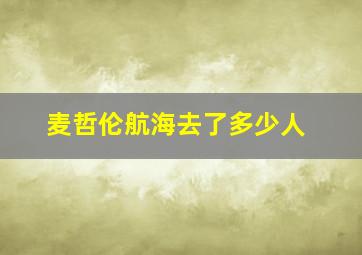 麦哲伦航海去了多少人